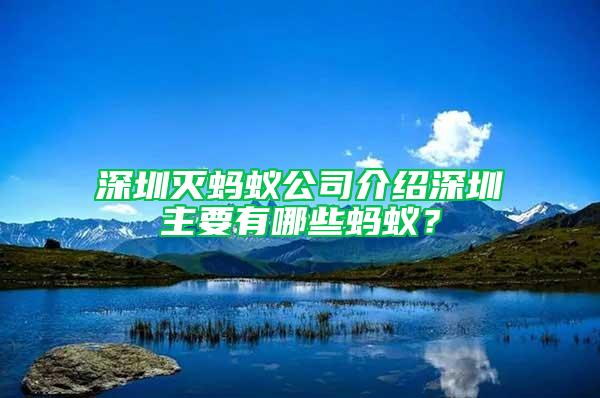 深圳灭蚂蚁公司介绍深圳主要有哪些蚂蚁？